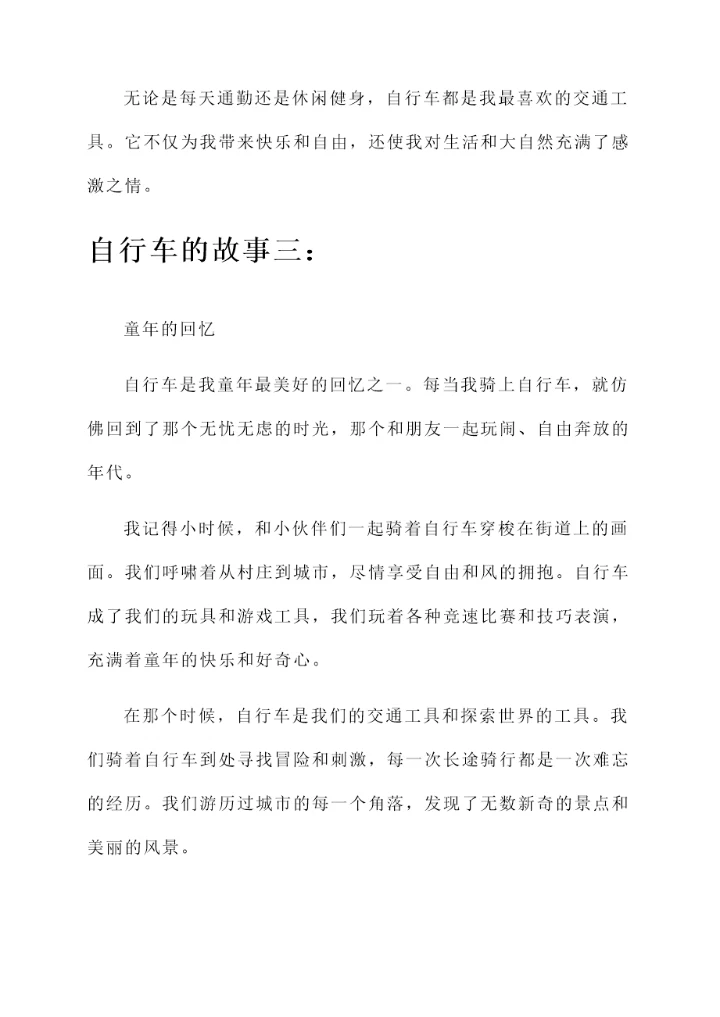 无论是每天通勤还是休闲健身，自行车都是我最喜欢的交通工具。它不仅为我带来快乐和自由，还使我对生活和大自然充满了感激之情。

自行车的故事三：

童年的回忆

自行车是我童年最美好的回忆之一。每当我骑上自行车，就仿佛回到了那个无忧无虑的时光，那个和朋友一起玩闹、自由奔放的年代。

我记得小时候，和小伙伴们一起骑着自行车穿梭在街道上的画面。我们呼啸着从村庄到城市，尽情享受自由和风的拥抱。自行车成了我们的玩具和游戏工具，我们玩着各种竞速比赛和技巧表演，充满着童年的快乐和好奇心。

在那个时候，自行车是我们的交通工具和探索世界的工具。我们骑着自行车到处寻找冒险和刺激，每一次长途骑行都是一次难忘的经历。我们游历过城市的每一个角落，发现了无数新奇的景点和美丽的风景。